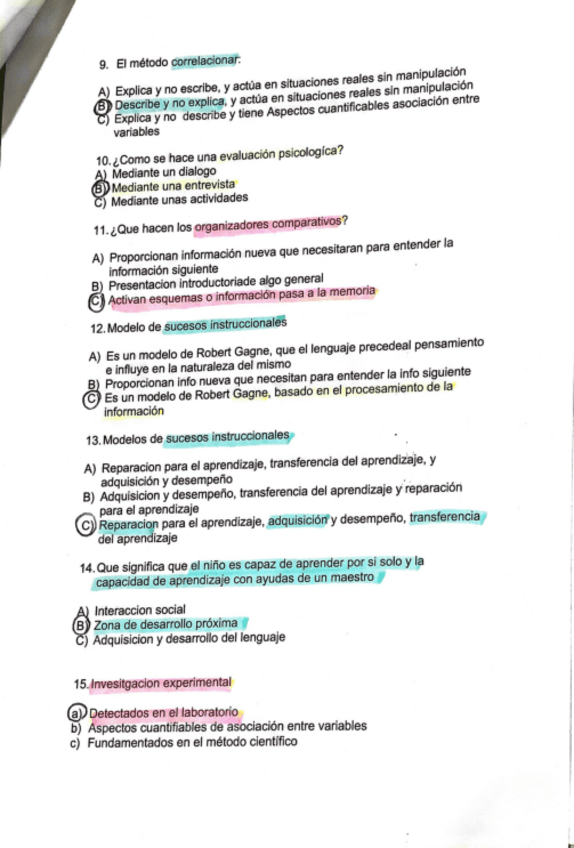 9. El método correlacionar:

A) Explica y no escribe, y actúa en situaciones reales sin manipulación
B) Describe y no explica, y actúa en situaciones reales sin manipulación
C) Explica y no describe y tiene Aspectos cuantificables asociación entre variables

10. ¿Como se hace una evaluación psicologíca?
A) Mediante un dialogo
B) Mediante una entrevista
C) Mediante unas actividades

11. ¿Que hacen los organizadores comparativos?

A) Proporcionan información nueva que necesitaran para entender la información siguiente
B) Presentacion introductoriade algo general
C) Activan esquemas o información pasa a la memoria

12. Modelo de sucesos instruccionales

A) Es un modelo de Robert Gagne, que el lenguaje precedeal pensamiento e influye en la naturaleza del mismo
B) Proporcionan info nueva que necesitan para entender la info siguiente
C) Es un modelo de Robert Gagne, basado en el procesamiento de la información

13. Modelos de sucesos instruccionales

A) Reparacion para el aprendizaje, transferencia del aprendizaje, y adquisición y desempeño
B) Adquisicion y desempeño, transferencia del aprendizaje y reparación para el aprendizaje
C) Reparacion para el aprendizaje, adquisición y desempeño, transferencia del aprendizaje

14. Que significa que el niño es capaz de aprender por si solo y la capacidad de aprendizaje con ayudas de un maestro

A) Interaccion social
B) Zona de desarrollo próxima
C) Adquisicion y desarrollo del lenguaje

15. Invesitgacion experimental

a) Detectados en el laboratorio
b) Aspectos cuantifiables de asociación entre variables
c) Fundamentados en el método científico